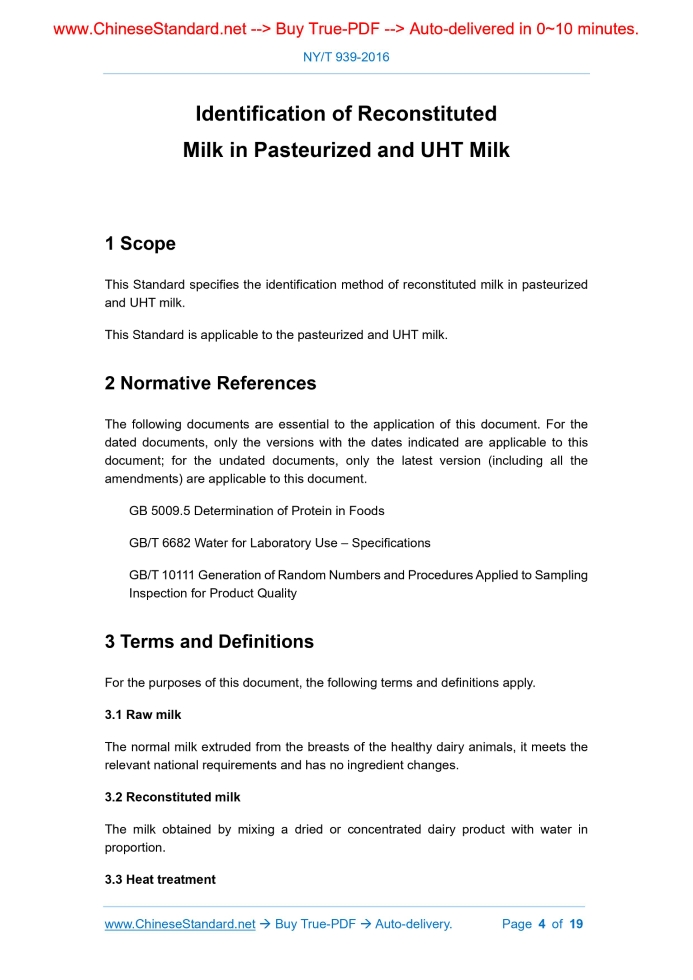 www.ChineseStandard.net --> Buy True-PDF --> Auto-delivered in 0~10 minutes.

NY/T 939-2016

Identification of Reconstituted Milk in Pasteurized and UHT Milk

1 Scope

This Standard specifies the identification method of reconstituted milk in pasteurized and UHT milk.

This Standard is applicable to the pasteurized and UHT milk.

2 Normative References

The following documents are essential to the application of this document. For the dated documents, only the versions with the dates indicated are applicable to this document; for the undated documents, only the latest version (including all the amendments) are applicable to this document.

GB 5009.5 Determination of Protein in Foods

GB/T 6682 Water for Laboratory Use – Specifications

GB/T 10111 Generation of Random Numbers and Procedures Applied to Sampling Inspection for Product Quality

3 Terms and Definitions

For the purposes of this document, the following terms and definitions apply.

3.1 Raw milk

The normal milk extruded from the breasts of the healthy dairy animals, it meets the relevant national requirements and has no ingredient changes.

3.2 Reconstituted milk

The milk obtained by mixing a dried or concentrated dairy product with water in proportion.

3.3 Heat treatment

www.ChineseStandard.net → Buy True-PDF → Auto-delivery. Page 4 of 19